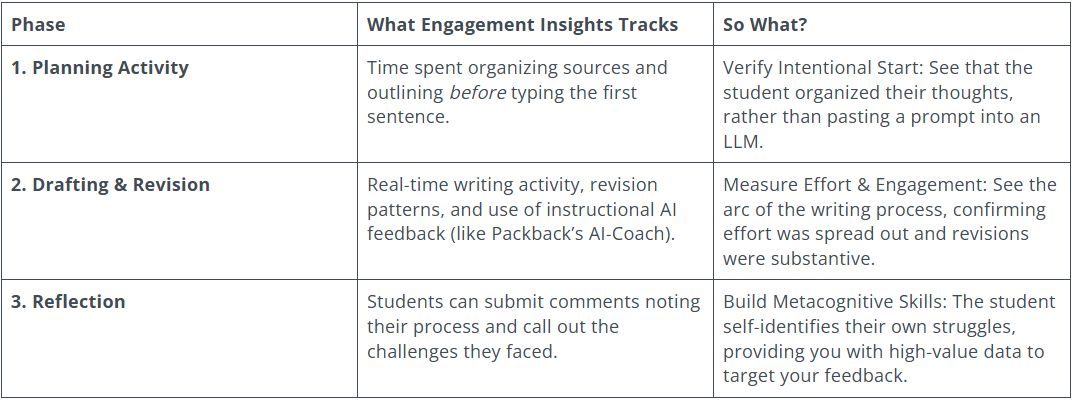 | Phase | What Engagement Insights Tracks | So What? |
|---|---|---|
| 1. Planning Activity | Time spent organizing sources and outlining before typing the first sentence. | Verify Intentional Start: See that the student organized their thoughts, rather than pasting a prompt into an LLM. |
| 2. Drafting & Revision | Real-time writing activity, revision patterns, and use of instructional AI feedback (like Packback's AI-Coach). | Measure Effort & Engagement: See the arc of the writing process, confirming effort was spread out and revisions were substantive. |
| 3. Reflection | Students can submit comments noting their process and call out the challenges they faced. | Build Metacognitive Skills: The student self-identifies their own struggles, providing you with high-value data to target your feedback. |